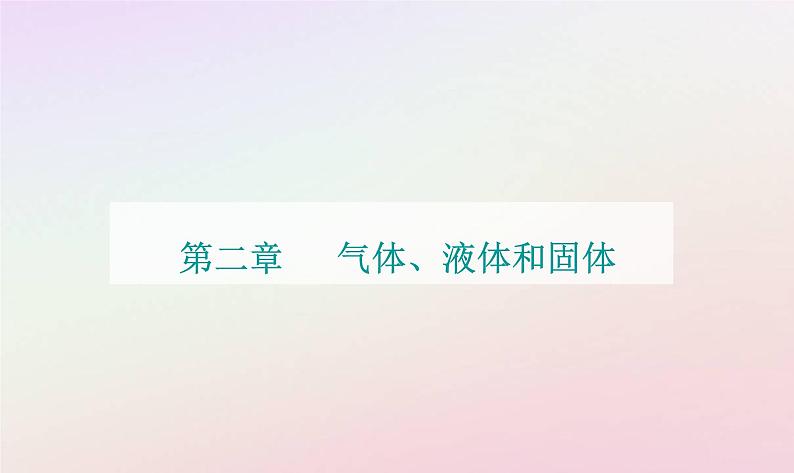 第二章　气体、液体和固体